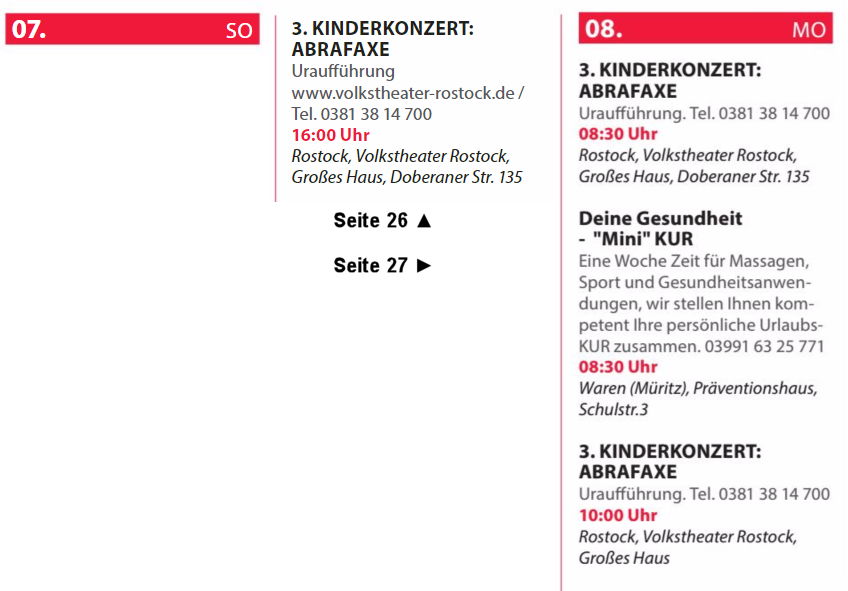 07. SO

3. KINDERKONZERT: ABRAFAXE
Uraufführung
www.volkstheater-rostock.de / Tel. 0381 38 14 700
16:00 Uhr
Rostock, Volkstheater Rostock, Großes Haus, Doberaner Str. 135

Seite 26 ▲

Seite 27 ►

08. MO

3. KINDERKONZERT: ABRAFAXE
Uraufführung. Tel. 0381 38 14 700
08:30 Uhr
Rostock, Volkstheater Rostock, Großes Haus, Doberaner Str. 135

Deine Gesundheit - "Mini" KUR
Eine Woche Zeit für Massagen, Sport und Gesundheitsanwendungen, wir stellen Ihnen kompetent Ihre persönliche Urlaubs-KUR zusammen. 03991 63 25 771
08:30 Uhr
Waren (Müritz), Präventionshaus, Schulstr.3

3. KINDERKONZERT: ABRAFAXE
Uraufführung. Tel. 0381 38 14 700
10:00 Uhr
Rostock, Volkstheater Rostock, Großes Haus